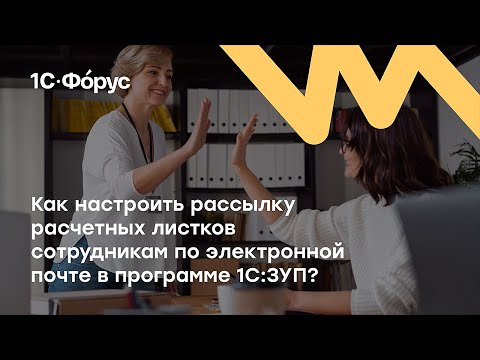 1С·Фо́рус

Как настроить рассылку расчетных листков сотрудникам по электронной почте в программе 1С:ЗУП?